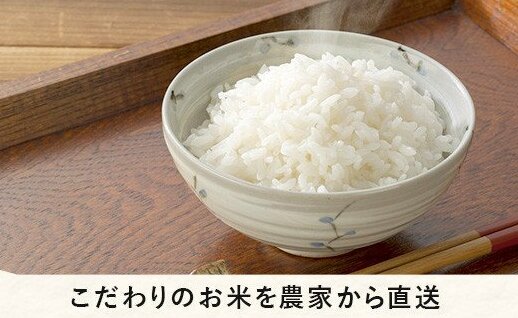 こだわりのお米を農家から直送